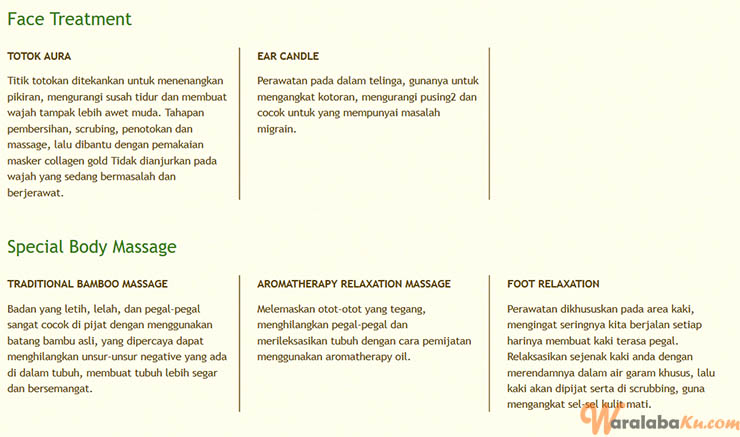 Face Treatment

TOTOK AURA

Titik totokan ditekankan untuk menenangkan pikiran, mengurangi susah tidur dan membuat wajah tampak lebih awet muda. Tahapan pembersihan, scrubing, penotokan dan massage, lalu dibantu dengan pemakaian masker collagen gold Tidak dianjurkan pada wajah yang sedang bermasalah dan berjerawat.

EAR CANDLE

Perawatan pada dalam telinga, gunanya untuk mengangkat kotoran, mengurangi pusing2 dan cocok untuk yang mempunyai masalah migrain.

Special Body Massage

TRADITIONAL BAMBOO MASSAGE

Badan yang letih, lelah, dan pegal-pegal sangat cocok di pijat dengan menggunakan batang bambu asli, yang dipercaya dapat menghilangkan unsur-unsur negative yang ada di dalam tubuh, membuat tubuh lebih segar dan bersemangat.

AROMATHERAPY RELAXATION MASSAGE

Melemaskan otot-otot yang tegang, menghilangkan pegal-pegal dan merileksasikan tubuh dengan cara pemijatan menggunakan aromatherapy oil.

FOOT RELAXATION

Perawatan dikhususkan pada area kaki, mengingat seringnya kita berjalan setiap harinya membuat kaki terasa pegal. Relaksasikan sejenak kaki anda dengan merendamnya dalam air garam khusus, lalu kaki akan dipijat serta di scrubbing, guna mengangkat sel-sel kulit mati.

WaralabaKu.com